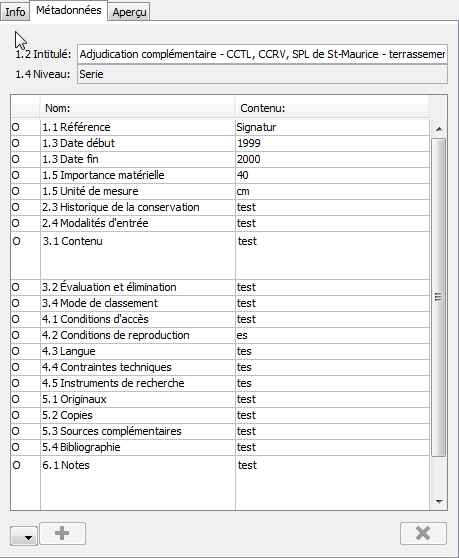 Info Métadonnées Aperçu

1.2 Intitulé: Adjudication complémentaire - CCTL, CCRV, SPL de St-Maurice - terrassemer

1.4 Niveau: Serie

| | Nom: | Contenu: |
|---|---|---|
| O | 1.1 Référence | Signatur |
| O | 1.3 Date début | 1999 |
| O | 1.3 Date fin | 2000 |
| O | 1.5 Importance matérielle | 40 |
| O | 1.5 Unité de mesure | cm |
| O | 2.3 Historique de la conservation | test |
| O | 2.4 Modalités d'entrée | test |
| O | 3.1 Contenu | test |
| O | 3.2 Évaluation et élimination | test |
| O | 3.4 Mode de classement | test |
| O | 4.1 Conditions d'accès | test |
| O | 4.2 Conditions de reproduction | es |
| O | 4.3 Langue | tes |
| O | 4.4 Contraintes techniques | tes |
| O | 4.5 Instruments de recherche | tes |
| O | 5.1 Originaux | test |
| O | 5.2 Copies | test |
| O | 5.3 Sources complémentaires | test |
| O | 5.4 Bibliographie | test |
| O | 6.1 Notes | test |